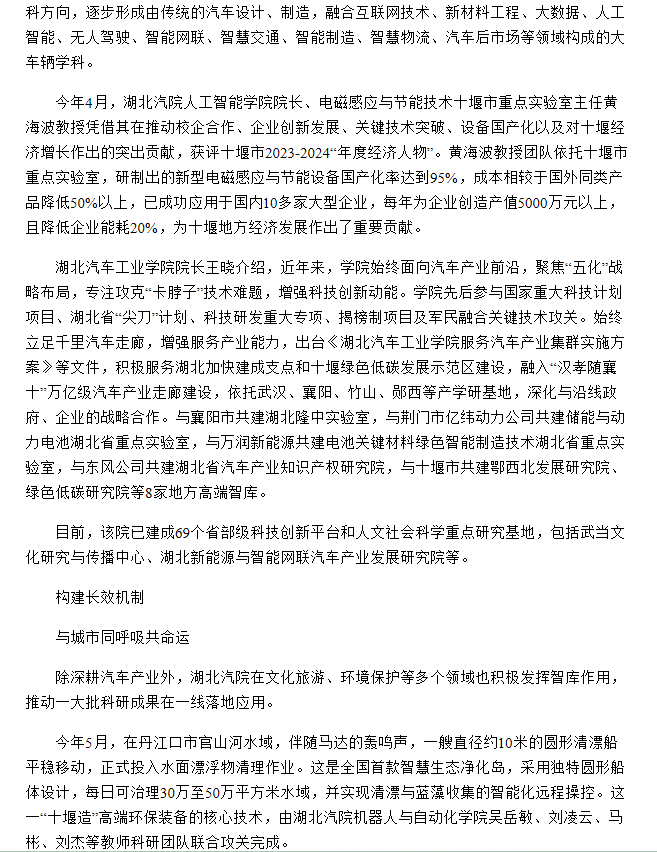 科方向，逐步形成由传统的汽车设计、制造，融合互联网技术、新材料工程、大数据、人工智能、无人驾驶、智能网联、智慧交通、智能制造、智慧物流、汽车后市场等领域构成的大车辆学科。

今年4月，湖北汽院人工智能学院院长、电磁感应与节能技术十堰市重点实验室主任黄海波教授凭借其在推动校企合作、企业创新发展、关键技术突破、设备国产化以及对十堰经济增长作出的突出贡献，获评十堰市2023-2024“年度经济人物”。黄海波教授团队依托十堰市重点实验室，研制出的新型电磁感应与节能设备国产化率达到95%，成本相较于国外同类产品降低50%以上，已成功应用于国内10多家大型企业，每年为企业创造产值5000万元以上，且降低企业能耗20%，为十堰地方经济发展作出了重要贡献。

湖北汽车工业学院院长王晓介绍，近年来，学院始终面向汽车产业前沿，聚焦“五化”战略布局，专注攻克“卡脖子”技术难题，增强科技创新动能。学院先后参与国家重大科技计划项目、湖北省“尖刀”计划、科技研发重大专项、揭榜制项目及军民融合关键技术攻关。始终立足千里汽车走廊，增强服务产业能力，出台《湖北汽车工业学院服务汽车产业集群实施方案》等文件，积极服务湖北加快建成支点和十堰绿色低碳发展示范区建设，融入“汉孝随襄十”万亿级汽车产业走廊建设，依托武汉、襄阳、竹山、郧西等产学研基地，深化与沿线政府、企业的战略合作。与襄阳市共建湖北隆中实验室，与荆门市亿纬动力公司共建储能与动力电池湖北省重点实验室，与万润新能源共建电池关键材料绿色智能制造技术湖北省重点实验室，与东风公司共建湖北省汽车产业知识产权研究院，与十堰市共建鄂西北发展研究院、绿色低碳研究院等8家地方高端智库。

目前，该院已建成69个省部级科技创新平台和人文社会科学重点研究基地，包括武当文化研究与传播中心、湖北新能源与智能网联汽车产业发展研究院等。

构建长效机制

与城市同呼吸共命运

除深耕汽车产业外，湖北汽院在文化旅游、环境保护等多个领域也积极发挥智库作用，推动一大批科研成果在一线落地应用。

今年5月，在丹江口市官山河水域，伴随马达的轰鸣声，一艘直径约10米的圆形清漂船平稳移动，正式投入水面漂浮物清理作业。这是全国首款智慧生态净化岛，采用独特圆形船体设计，每日可治理30万至50万平方米水域，并实现清漂与蓝藻收集的智能化远程操控。这一“十堰造”高端环保装备的核心技术，由湖北汽院机器人与自动化学院吴岳敏、刘凌云、马彬、刘杰等教师科研团队联合攻关完成。